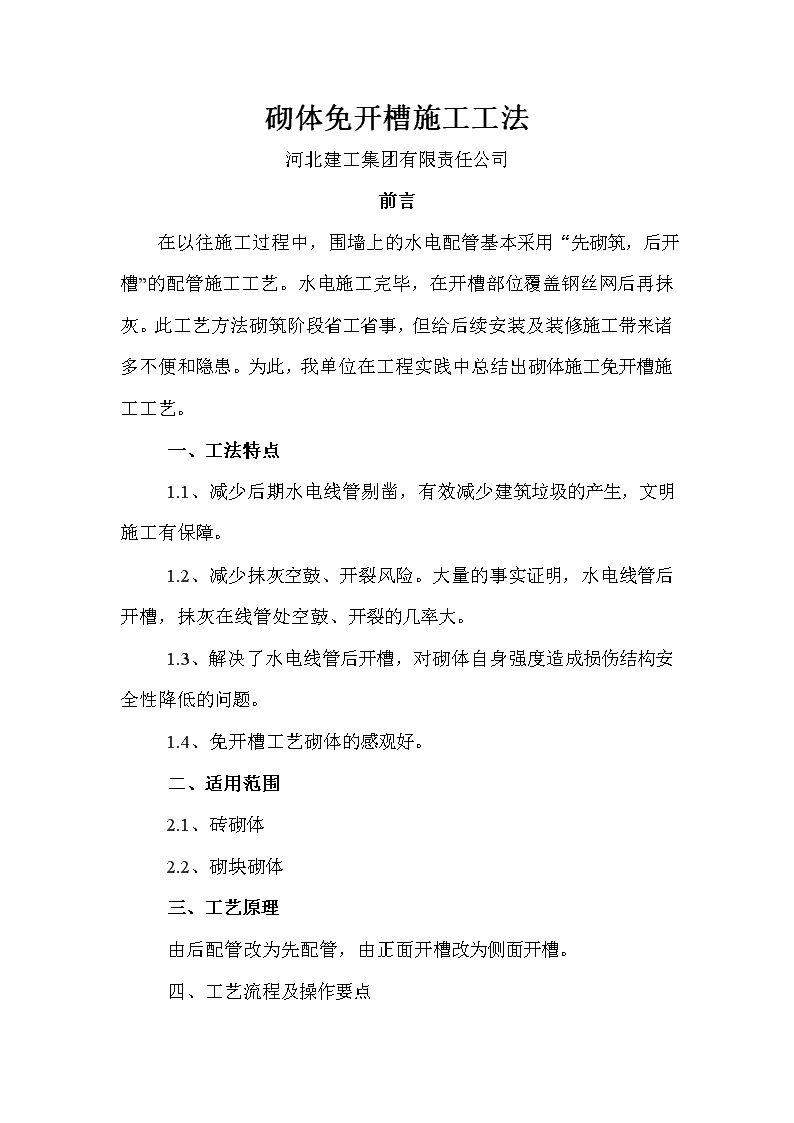 砌体免开槽施工工法

河北建工集团有限责任公司

前言

在以往施工过程中，围墙上的水电配管基本采用“先砌筑，后开槽”的配管施工工艺。水电施工完毕，在开槽部位覆盖钢丝网后再抹灰。此工艺方法砌筑阶段省工省事，但给后续安装及装修施工带来诸多不便和隐患。为此，我单位在工程实践中总结出砌体施工免开槽施工工艺。

一、工法特点

1.1、减少后期水电线管剔凿，有效减少建筑垃圾的产生，文明施工有保障。

1.2、减少抹灰空鼓、开裂风险。大量的事实证明，水电线管后开槽，抹灰在线管处空鼓、开裂的几率大。

1.3、解决了水电线管后开槽，对砌体自身强度造成损伤结构安全性降低的问题。

1.4、免开槽工艺砌体的感观好。

二、适用范围

2.1、砖砌体

2.2、砌块砌体

三、工艺原理

由后配管改为先配管，由正面开槽改为侧面开槽。

四、工艺流程及操作要点